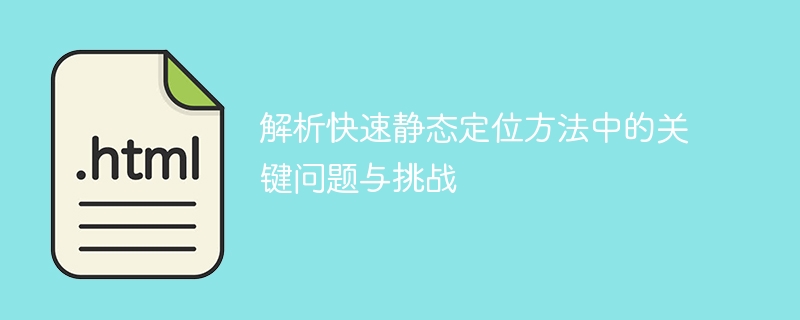 .html

解析快速静态定位方法中的关键问题与挑战